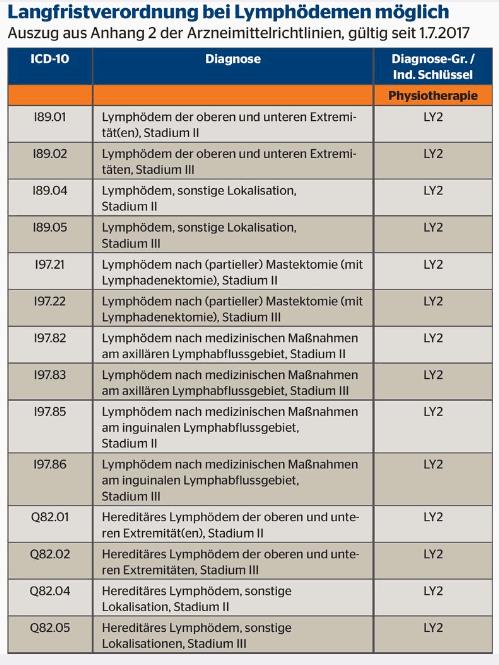 Langfristverordnung bei Lymphödemen möglich

Auszug aus Anhang 2 der Arzneimittelrichtlinien, gültig seit 1.7.2017

| ICD-10 | Diagnose | Diagnose-Gr. / Ind. Schlüssel |
|---|---|---|
| | | Physiotherapie |
| I89.01 | Lymphödem der oberen und unteren Extremität(en), Stadium II | LY2 |
| I89.02 | Lymphödem der oberen und unteren Extremitäten, Stadium III | LY2 |
| I89.04 | Lymphödem, sonstige Lokalisation, Stadium II | LY2 |
| I89.05 | Lymphödem, sonstige Lokalisation, Stadium III | LY2 |
| I97.21 | Lymphödem nach (partieller) Mastektomie (mit Lymphadenektomie), Stadium II | LY2 |
| I97.22 | Lymphödem nach (partieller) Mastektomie (mit Lymphadenektomie), Stadium III | LY2 |
| I97.82 | Lymphödem nach medizinischen Maßnahmen am axillären Lymphabflussgebiet, Stadium II | LY2 |
| I97.83 | Lymphödem nach medizinischen Maßnahmen am axillären Lymphabflussgebiet, Stadium III | LY2 |
| I97.85 | Lymphödem nach medizinischen Maßnahmen am inguinalen Lymphabflussgebiet, Stadium II | LY2 |
| I97.86 | Lymphödem nach medizinischen Maßnahmen am inguinalen Lymphabflussgebiet, Stadium III | LY2 |
| Q82.01 | Hereditäres Lymphödem der oberen und unteren Extremität(en), Stadium II | LY2 |
| Q82.02 | Hereditäres Lymphödem der oberen und unteren Extremitäten, Stadium III | LY2 |
| Q82.04 | Hereditäres Lymphödem, sonstige Lokalisation, Stadium II | LY2 |
| Q82.05 | Hereditäres Lymphödem, sonstige Lokalisationen, Stadium III | LY2 |